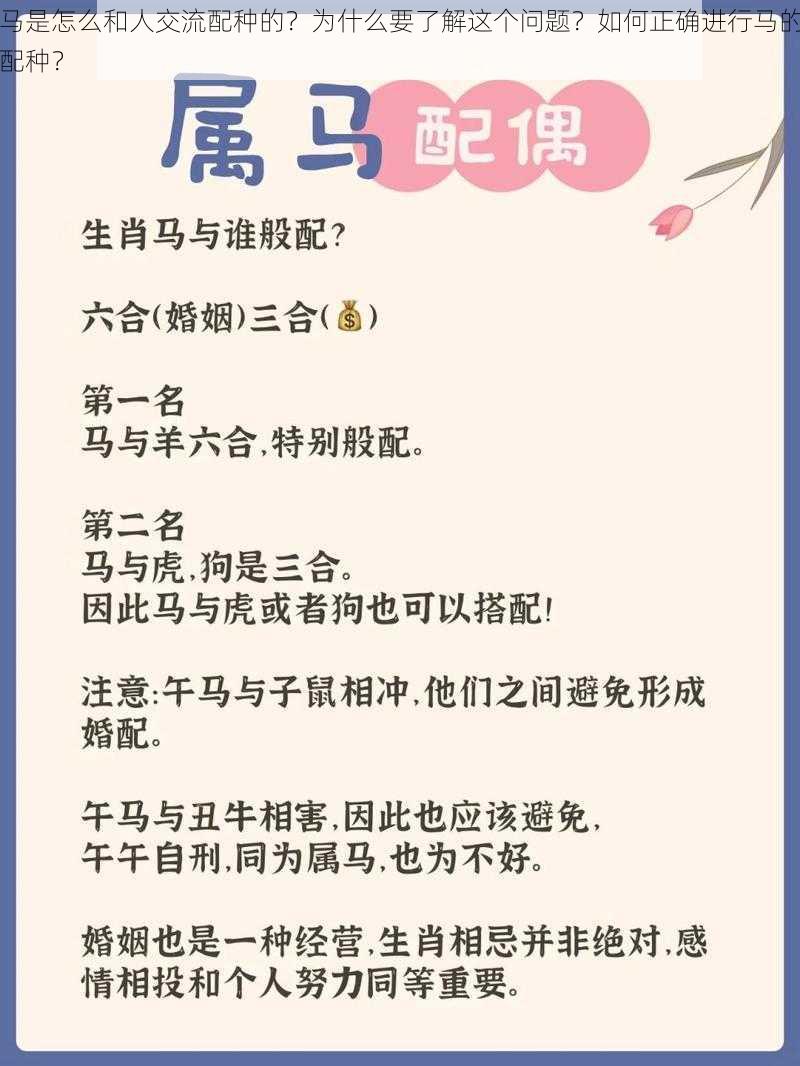 马是怎么和人交流配种的？为什么要了解这个问题？如何正确进行马的配种？

属马 配偶

生肖马与谁般配？

六合(婚姻)三合(💰)

第一名
马与羊六合，特别般配。

第二名
马与虎，狗是三合。
因此马与虎或者狗也可以搭配！

注意：午马与子鼠相冲，他们之间避免形成婚配。

午马与丑牛相害，因此也应该避免，
午午自刑，同为属马，也为不好。

婚姻也是一种经营，生肖相忌并非绝对，感情相投和个人努力同等重要。